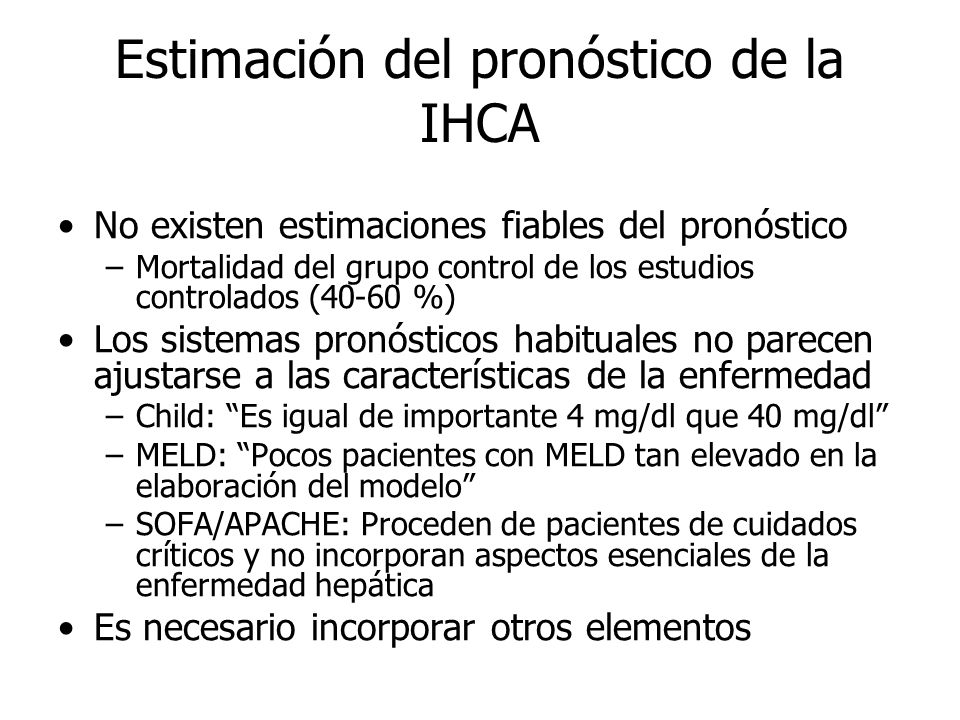 Estimación del pronóstico de la IHCA

• No existen estimaciones fiables del pronóstico
  – Mortalidad del grupo control de los estudios controlados (40-60 %)
• Los sistemas pronósticos habituales no parecen ajustarse a las características de la enfermedad
  – Child: “Es igual de importante 4 mg/dl que 40 mg/dl”
  – MELD: “Pocos pacientes con MELD tan elevado en la elaboración del modelo”
  – SOFA/APACHE: Proceden de pacientes de cuidados críticos y no incorporan aspectos esenciales de la enfermedad hepática
• Es necesario incorporar otros elementos